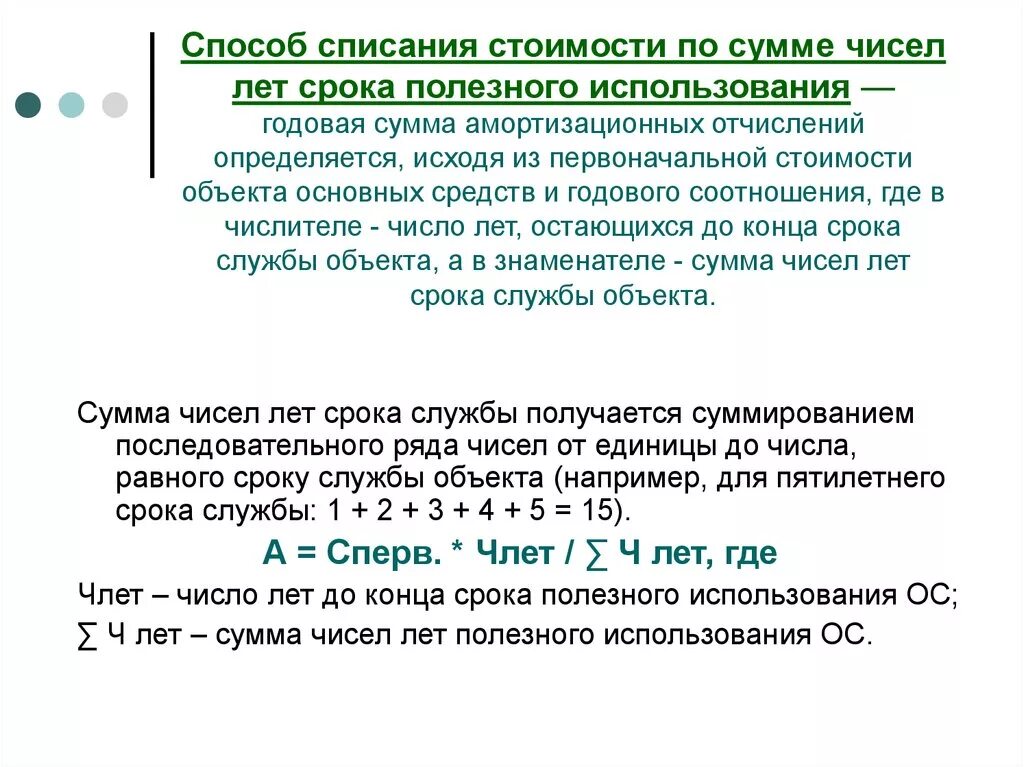 Способ списания стоимости по сумме чисел лет срока полезного использования — годовая сумма амортизационных отчислений определяется, исходя из первоначальной стоимости объекта основных средств и годового соотношения, где в числителе - число лет, остающихся до конца срока службы объекта, а в знаменателе - сумма чисел лет срока службы объекта.

Сумма чисел лет срока службы получается суммированием последовательного ряда чисел от единицы до числа, равного сроку службы объекта (например, для пятилетнего срока службы: 1 + 2 + 3 + 4 + 5 = 15).

А = Сперв. * Члет / ∑ Ч лет, где

Члет – число лет до конца срока полезного использования ОС;

∑ Ч лет – сумма чисел лет полезного использования ОС.